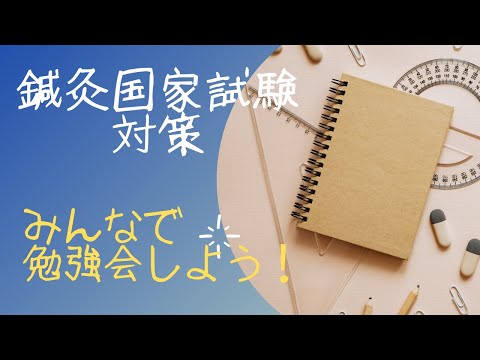 鍼灸国家試験
対策

みんなで
勉強会しよう！